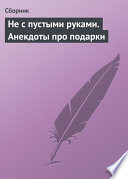 Сборник

Не с пустыми руками. Анекдоты про подарки